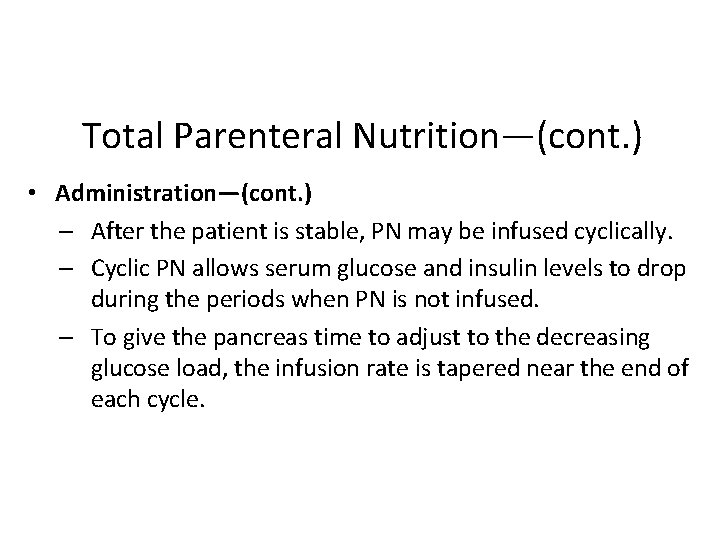 Total Parenteral Nutrition—(cont.)

• Administration—(cont.)

– After the patient is stable, PN may be infused cyclically.

– Cyclic PN allows serum glucose and insulin levels to drop during the periods when PN is not infused.

– To give the pancreas time to adjust to the decreasing glucose load, the infusion rate is tapered near the end of each cycle.